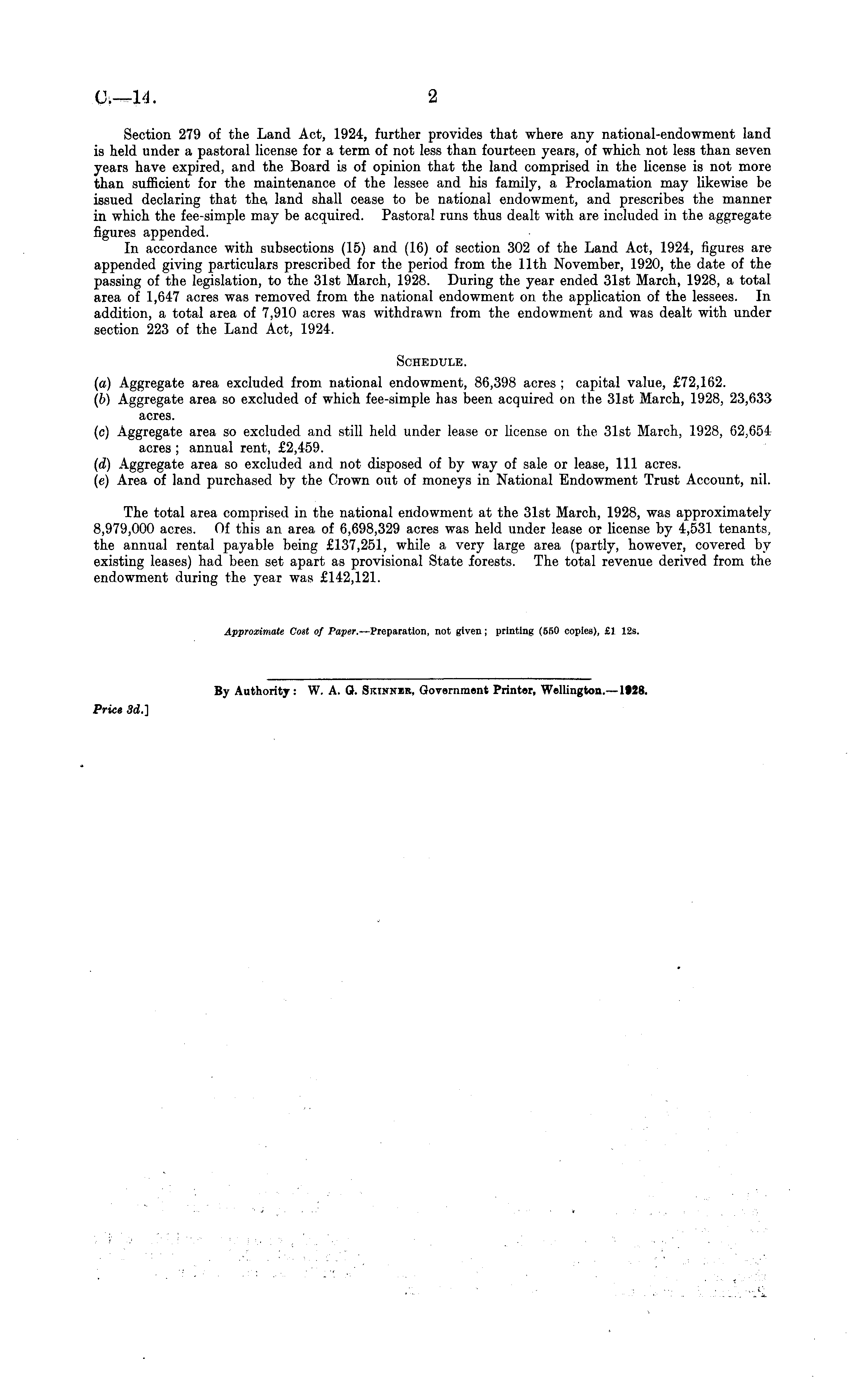 C.—14. 2

Section 279 of the Land Act, 1924, further provides that where any national-endowment land is held under a pastoral license for a term of not less than fourteen years, of which not less than seven years have expired, and the Board is of opinion that the land comprised in the license is not more than sufficient for the maintenance of the lessee and his family, a Proclamation may likewise be issued declaring that the land shall cease to be national endowment, and prescribes the manner in which the fee-simple may be acquired. Pastoral runs thus dealt with are included in the aggregate figures appended.

In accordance with subsections (15) and (16) of section 302 of the Land Act, 1924, figures are appended giving particulars prescribed for the period from the 11th November, 1920, the date of the passing of the legislation, to the 31st March, 1928. During the year ended 31st March, 1928, a total area of 1,647 acres was removed from the national endowment on the application of the lessees. In addition, a total area of 7,910 acres was withdrawn from the endowment and was dealt with under section 223 of the Land Act, 1924.

SCHEDULE.

(a) Aggregate area excluded from national endowment, 86,398 acres; capital value, £72,162.
(b) Aggregate area so excluded of which fee-simple has been acquired on the 31st March, 1928, 23,633 acres.
(c) Aggregate area so excluded and still held under lease or license on the 31st March, 1928, 62,654 acres; annual rent, £2,459.
(d) Aggregate area so excluded and not disposed of by way of sale or lease, 111 acres.
(e) Area of land purchased by the Crown out of moneys in National Endowment Trust Account, nil.

The total area comprised in the national endowment at the 31st March, 1928, was approximately 8,979,000 acres. Of this an area of 6,698,329 acres was held under lease or license by 4,531 tenants, the annual rental payable being £137,251, while a very large area (partly, however, covered by existing leases) had been set apart as provisional State forests. The total revenue derived from the endowment during the year was £142,121.

Approximate Cost of Paper.—Preparation, not given; printing (550 copies), £1 12s.

By Authority: W. A. G. SKINNER, Government Printer, Wellington.—1928.

Price 3d.]